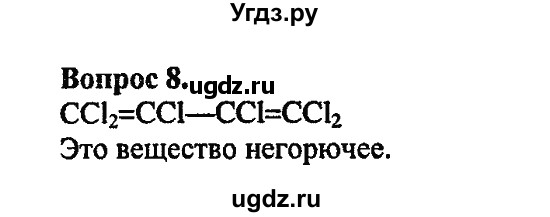 Угдз.ру

Вопрос 8. ugdz.ru
$CCl_2=CCl—CCl=CCl_2$
Это вещество негорючее.

ugdz.ru